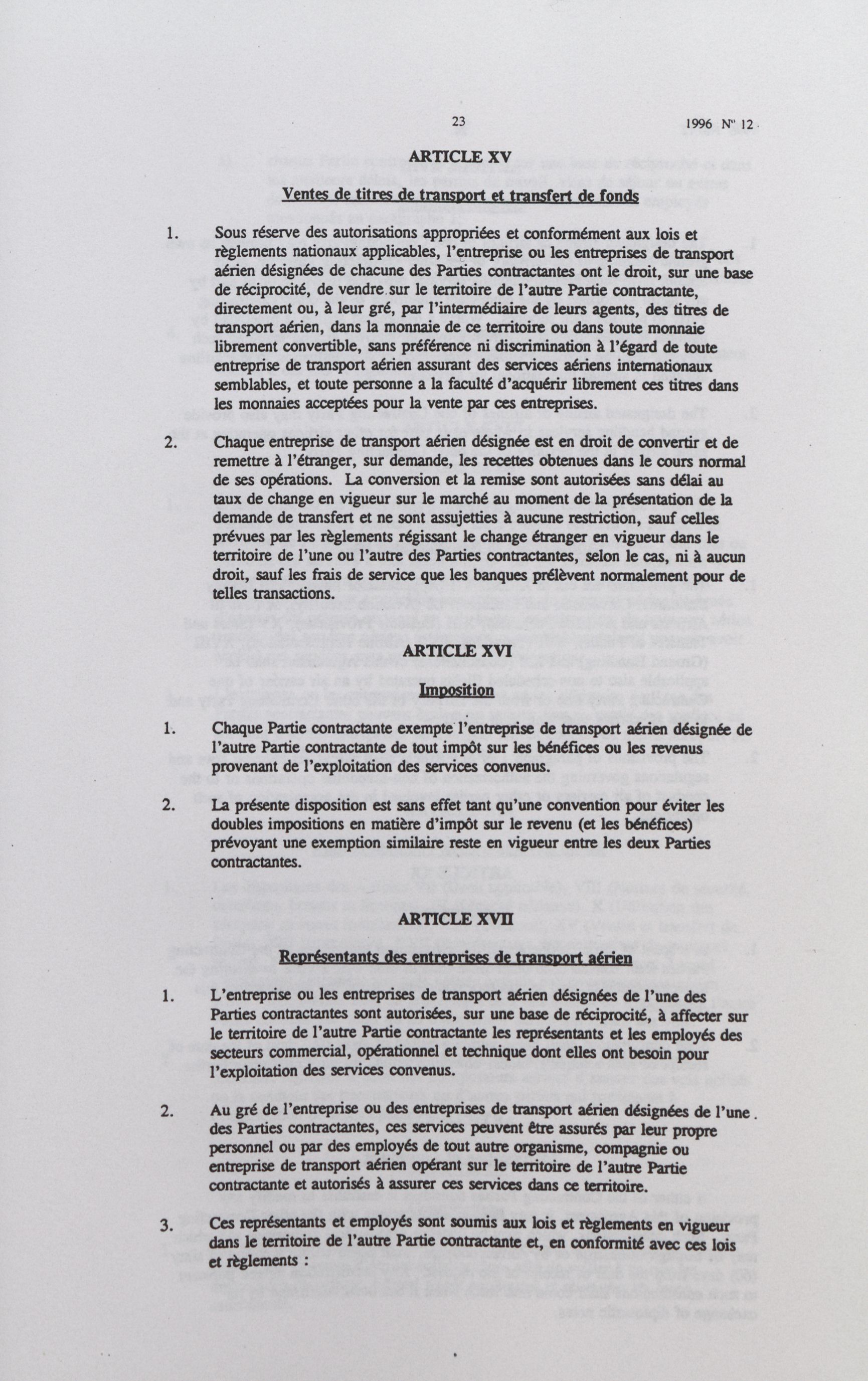 23

1996 N° 12

ARTICLE XV

Ventes de titres de transport et transfert de fonds

1. Sous réserve des autorisations appropriées et conformément aux lois et règlements nationaux applicables, l'entreprise ou les entreprises de transport aérien désignées de chacune des Parties contractantes ont le droit, sur une base de réciprocité, de vendre sur le territoire de l'autre Partie contractante, directement ou, à leur gré, par l'intermédiaire de leurs agents, des titres de transport aérien, dans la monnaie de ce territoire ou dans toute monnaie librement convertible, sans préférence ni discrimination à l'égard de toute entreprise de transport aérien assurant des services aériens internationaux semblables, et toute personne a la faculté d'acquérir librement ces titres dans les monnaies acceptées pour la vente par ces entreprises.

2. Chaque entreprise de transport aérien désignée est en droit de convertir et de remettre à l'étranger, sur demande, les recettes obtenues dans le cours normal de ses opérations. La conversion et la remise sont autorisées sans délai au taux de change en vigueur sur le marché au moment de la présentation de la demande de transfert et ne sont assujetties à aucune restriction, sauf celles prévues par les règlements régissant le change étranger en vigueur dans le territoire de l'une ou l'autre des Parties contractantes, selon le cas, ni à aucun droit, sauf les frais de service que les banques prélèvent normalement pour de telles transactions.

ARTICLE XVI

Imposition

1. Chaque Partie contractante exempte l'entreprise de transport aérien désignée de l'autre Partie contractante de tout impôt sur les bénéfices ou les revenus provenant de l'exploitation des services convenus.

2. La présente disposition est sans effet tant qu'une convention pour éviter les doubles impositions en matière d'impôt sur le revenu (et les bénéfices) prévoyant une exemption similaire reste en vigueur entre les deux Parties contractantes.

ARTICLE XVII

Représentants des entreprises de transport aérien

1. L'entreprise ou les entreprises de transport aérien désignées de l'une des Parties contractantes sont autorisées, sur une base de réciprocité, à affecter sur le territoire de l'autre Partie contractante les représentants et les employés des secteurs commercial, opérationnel et technique dont elles ont besoin pour l'exploitation des services convenus.

2. Au gré de l'entreprise ou des entreprises de transport aérien désignées de l'une des Parties contractantes, ces services peuvent être assurés par leur propre personnel ou par des employés de tout autre organisme, compagnie ou entreprise de transport aérien opérant sur le territoire de l'autre Partie contractante et autorisés à assurer ces services dans ce territoire.

3. Ces représentants et employés sont soumis aux lois et règlements en vigueur dans le territoire de l'autre Partie contractante et, en conformité avec ces lois et règlements :